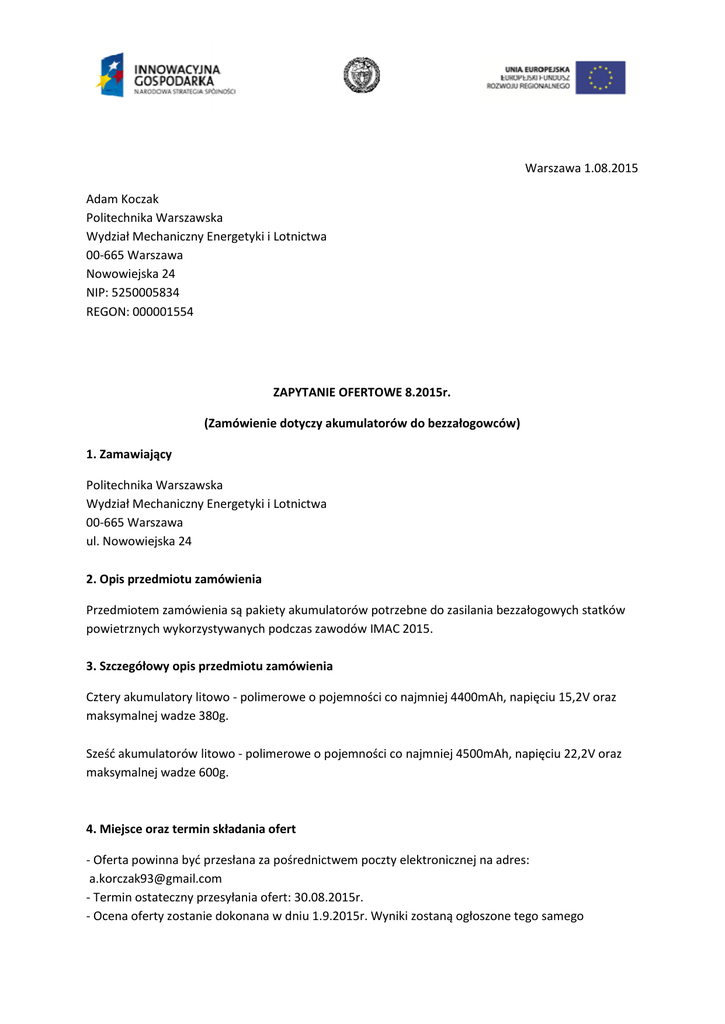 INNOWACYJNA GOSPODARKA
NARODOWA STRATEGIA SPÓJNOŚCI

UNIA EUROPEJSKA
EUROPEJSKI FUNDUSZ
ROZWOJU REGIONALNEGO

Warszawa 1.08.2015

Adam Koczak
Politechnika Warszawska
Wydział Mechaniczny Energetyki i Lotnictwa
00-665 Warszawa
Nowowiejska 24
NIP: 5250005834
REGON: 000001554

ZAPYTANIE OFERTOWE 8.2015r.

(Zamówienie dotyczy akumulatorów do bezzałogowców)

1. Zamawiający

Politechnika Warszawska
Wydział Mechaniczny Energetyki i Lotnictwa
00-665 Warszawa
ul. Nowowiejska 24

2. Opis przedmiotu zamówienia

Przedmiotem zamówienia są pakiety akumulatorów potrzebne do zasilania bezzałogowych statków powietrznych wykorzystywanych podczas zawodów IMAC 2015.

3. Szczegółowy opis przedmiotu zamówienia

Cztery akumulatory litowo - polimerowe o pojemności co najmniej 4400mAh, napięciu 15,2V oraz maksymalnej wadze 380g.

Sześć akumulatorów litowo - polimerowe o pojemności co najmniej 4500mAh, napięciu 22,2V oraz maksymalnej wadze 600g.

4. Miejsce oraz termin składania ofert

- Oferta powinna być przesłana za pośrednictwem poczty elektronicznej na adres: a.korczak93@gmail.com
- Termin ostateczny przesyłania ofert: 30.08.2015r.
- Ocena oferty zostanie dokonana w dniu 1.9.2015r. Wyniki zostaną ogłoszone tego samego